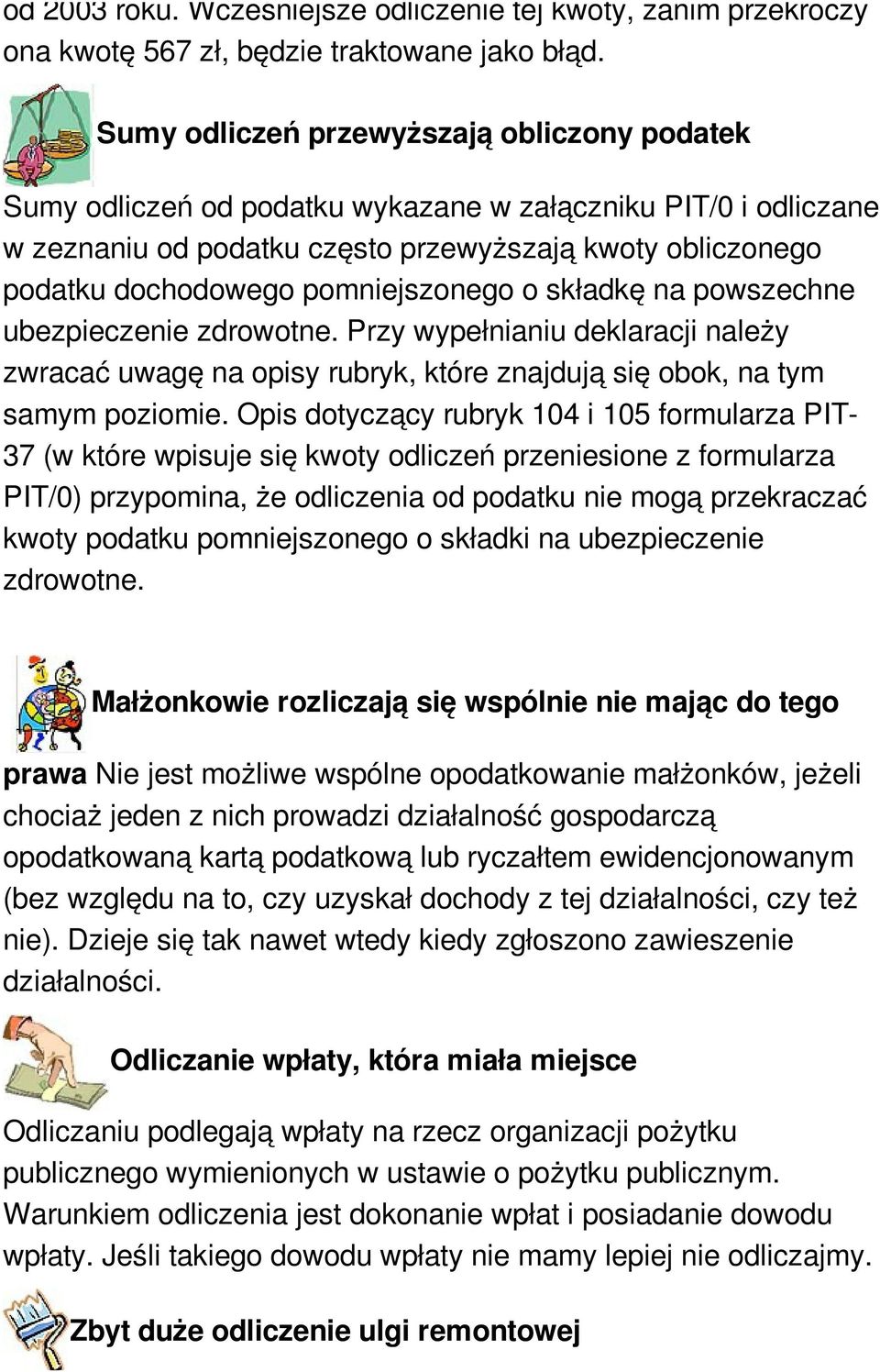 od 2003 roku. Wcześniejsze odliczenie tej kwoty, zanim przekroczy ona kwotę 567 zł, będzie traktowane jako błąd.

Sumy odliczeń przewyższają obliczony podatek

Sumy odliczeń od podatku wykazane w załączniku PIT/0 i odliczane w zeznaniu od podatku często przewyższają kwoty obliczonego podatku dochodowego pomniejszonego o składkę na powszechne ubezpieczenie zdrowotne. Przy wypełnianiu deklaracji należy zwracać uwagę na opisy rubryk, które znajdują się obok, na tym samym poziomie. Opis dotyczący rubryk 104 i 105 formularza PIT-37 (w które wpisuje się kwoty odliczeń przeniesione z formularza PIT/0) przypomina, że odliczenia od podatku nie mogą przekraczać kwoty podatku pomniejszonego o składki na ubezpieczenie zdrowotne.

Małżonkowie rozliczają się wspólnie nie mając do tego prawa Nie jest możliwe wspólne opodatkowanie małżonków, jeżeli chociaż jeden z nich prowadzi działalność gospodarczą opodatkowaną kartą podatkową lub ryczałtem ewidencjonowanym (bez względu na to, czy uzyskał dochody z tej działalności, czy też nie). Dzieje się tak nawet wtedy kiedy zgłoszono zawieszenie działalności.

Odliczanie wpłaty, która miała miejsce

Odliczaniu podlegają wpłaty na rzecz organizacji pożytku publicznego wymienionych w ustawie o pożytku publicznym. Warunkiem odliczenia jest dokonanie wpłat i posiadanie dowodu wpłaty. Jeśli takiego dowodu wpłaty nie mamy lepiej nie odliczajmy.

Zbyt duże odliczenie ulgi remontowej